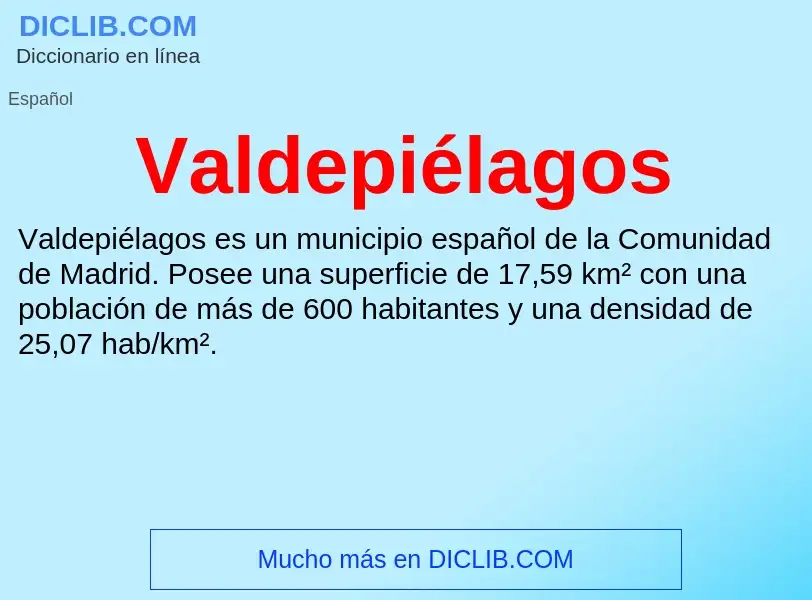 DICLIB.COM
Diccionario en línea

Español

Valdepiélagos

Valdepiélagos es un municipio español de la Comunidad de Madrid. Posee una superficie de 17,59 km² con una población de más de 600 habitantes y una densidad de 25,07 hab/km².

Mucho más en DICLIB.COM